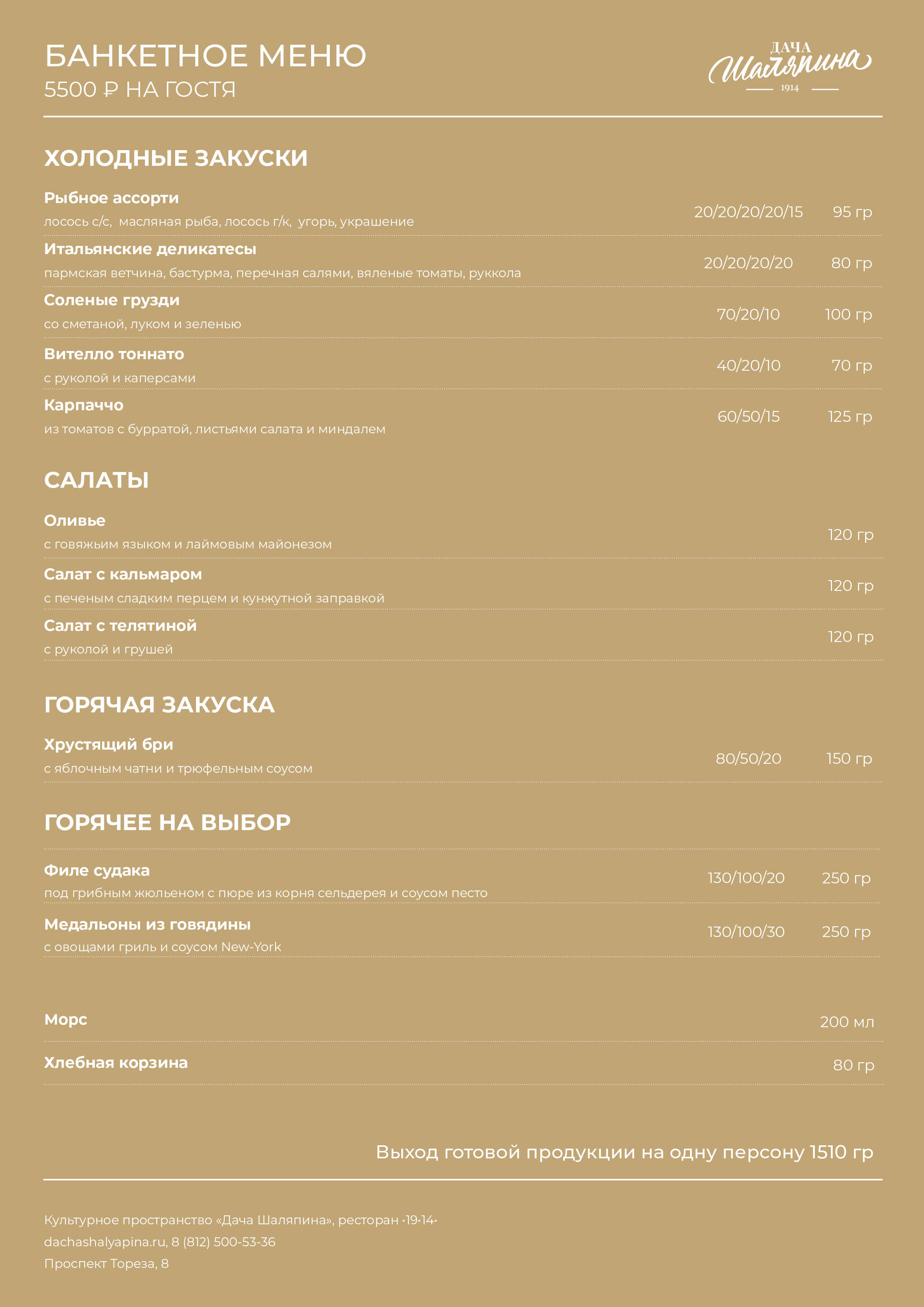 БАНКЕТНОЕ МЕНЮ
5500 ₽ НА ГОСТЯ

ДАЧА
Шаляпина
1914

ХОЛОДНЫЕ ЗАКУСКИ

Рыбное ассорти
лосось с/с, масляная рыба, лосось г/к, угорь, украшение
20/20/20/20/15 95 гр

Итальянские деликатесы
пармская ветчина, бастурма, перечная салями, вяленые томаты, руккола
20/20/20/20 80 гр

Соленые грузди
со сметаной, луком и зеленью
70/20/10 100 гр

Вителло тоннато
с руколой и каперсами
40/20/10 70 гр

Карпаччо
из томатов с бурратой, листьями салата и миндалем
60/50/15 125 гр

САЛАТЫ

Оливье
с говяжьим языком и лаймовым майонезом
120 гр

Салат с кальмаром
с печеным сладким перцем и кунжутной заправкой
120 гр

Салат с телятиной
с руколой и грушей
120 гр

ГОРЯЧАЯ ЗАКУСКА

Хрустящий бри
с яблочным чатни и трюфельным соусом
80/50/20 150 гр

ГОРЯЧЕЕ НА ВЫБОР

Филе судака
под грибным жюльеном с пюре из корня сельдерея и соусом песто
130/100/20 250 гр

Медальоны из говядины
с овощами гриль и соусом New-York
130/100/30 250 гр

Морс 200 мл

Хлебная корзина 80 гр

Выход готовой продукции на одну персону 1510 гр

Культурное пространство «Дача Шаляпина», ресторан ·19·14·
dachashalyapina.ru, 8 (812) 500-53-36
Проспект Тореза, 8